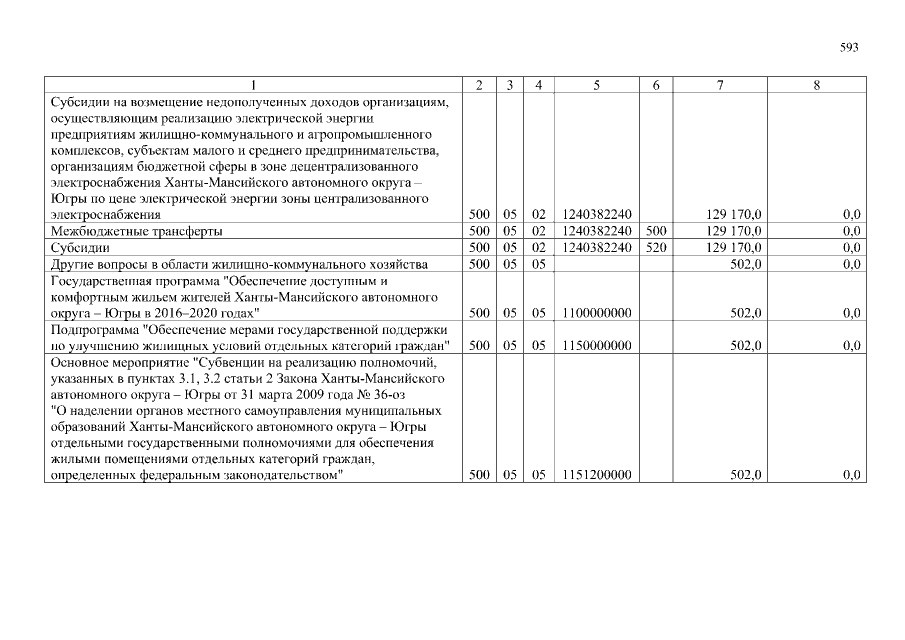 593

| 1 | 2 | 3 | 4 | 5 | 6 | 7 | 8 |
|---|---|---|---|---|---|---|---|
| Субсидии на возмещение недополученных доходов организациям, осуществляющим реализацию электрической энергии предприятиям жилищно-коммунального и агропромышленного комплексов, субъектам малого и среднего предпринимательства, организациям бюджетной сферы в зоне децентрализованного электроснабжения Ханты-Мансийского автономного округа – Югры по цене электрической энергии зоны централизованного электроснабжения | 500 | 05 | 02 | 1240382240 | | 129 170,0 | 0,0 |
| Межбюджетные трансферты | 500 | 05 | 02 | 1240382240 | 500 | 129 170,0 | 0,0 |
| Субсидии | 500 | 05 | 02 | 1240382240 | 520 | 129 170,0 | 0,0 |
| Другие вопросы в области жилищно-коммунального хозяйства | 500 | 05 | 05 | | | 502,0 | 0,0 |
| Государственная программа "Обеспечение доступным и комфортным жильем жителей Ханты-Мансийского автономного округа – Югры в 2016–2020 годах" | 500 | 05 | 05 | 1100000000 | | 502,0 | 0,0 |
| Подпрограмма "Обеспечение мерами государственной поддержки по улучшению жилищных условий отдельных категорий граждан" | 500 | 05 | 05 | 1150000000 | | 502,0 | 0,0 |
| Основное мероприятие "Субвенции на реализацию полномочий, указанных в пунктах 3.1, 3.2 статьи 2 Закона Ханты-Мансийского автономного округа – Югры от 31 марта 2009 года № 36-оз "О наделении органов местного самоуправления муниципальных образований Ханты-Мансийского автономного округа – Югры отдельными государственными полномочиями для обеспечения жилыми помещениями отдельных категорий граждан, определенных федеральным законодательством" | 500 | 05 | 05 | 1151200000 | | 502,0 | 0,0 |